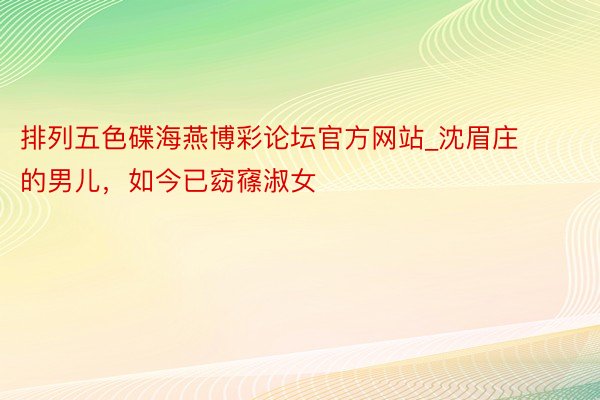 排列五色碟海燕博彩论坛官方网站_沈眉庄的男儿，如今已窈窱淑女